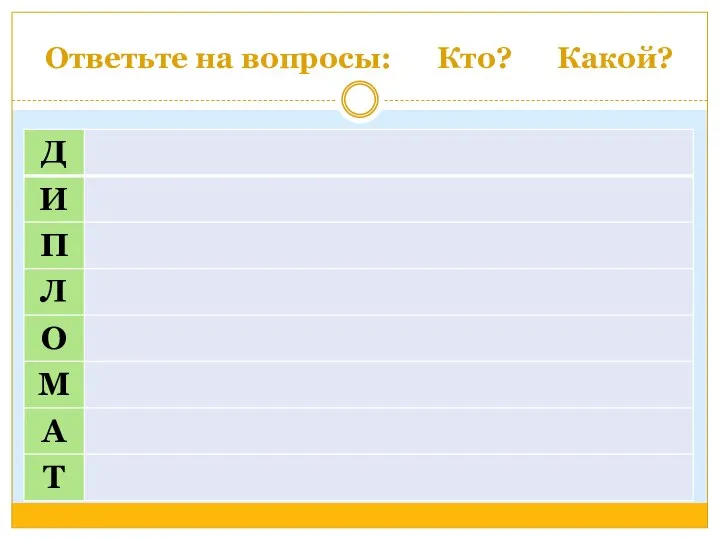 Ответьте на вопросы: Кто? Какой?

| Д | |
|---|---|
| И | |
| П | |
| Л | |
| О | |
| М | |
| А | |
| Т | |